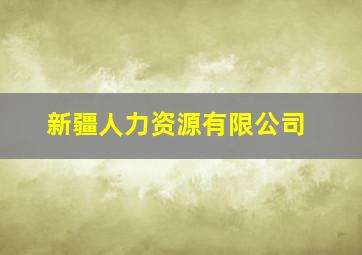 新疆人力资源有限公司